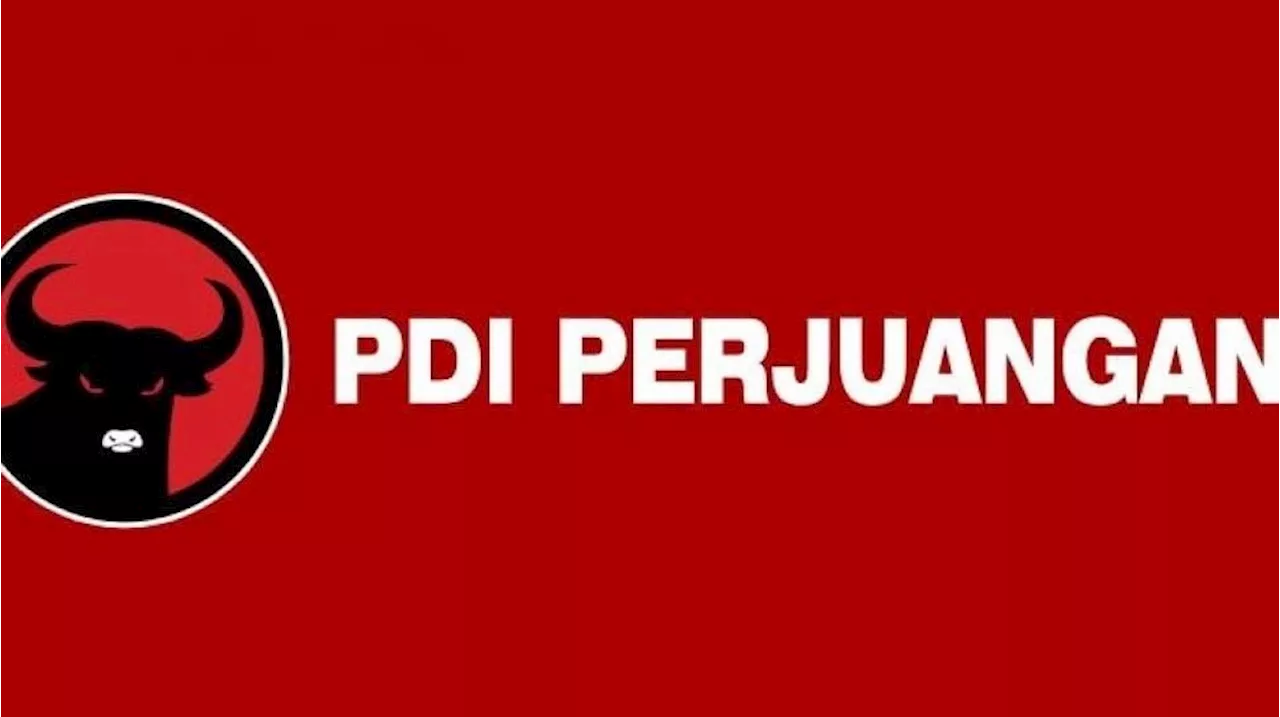 PDI PERJUANGAN